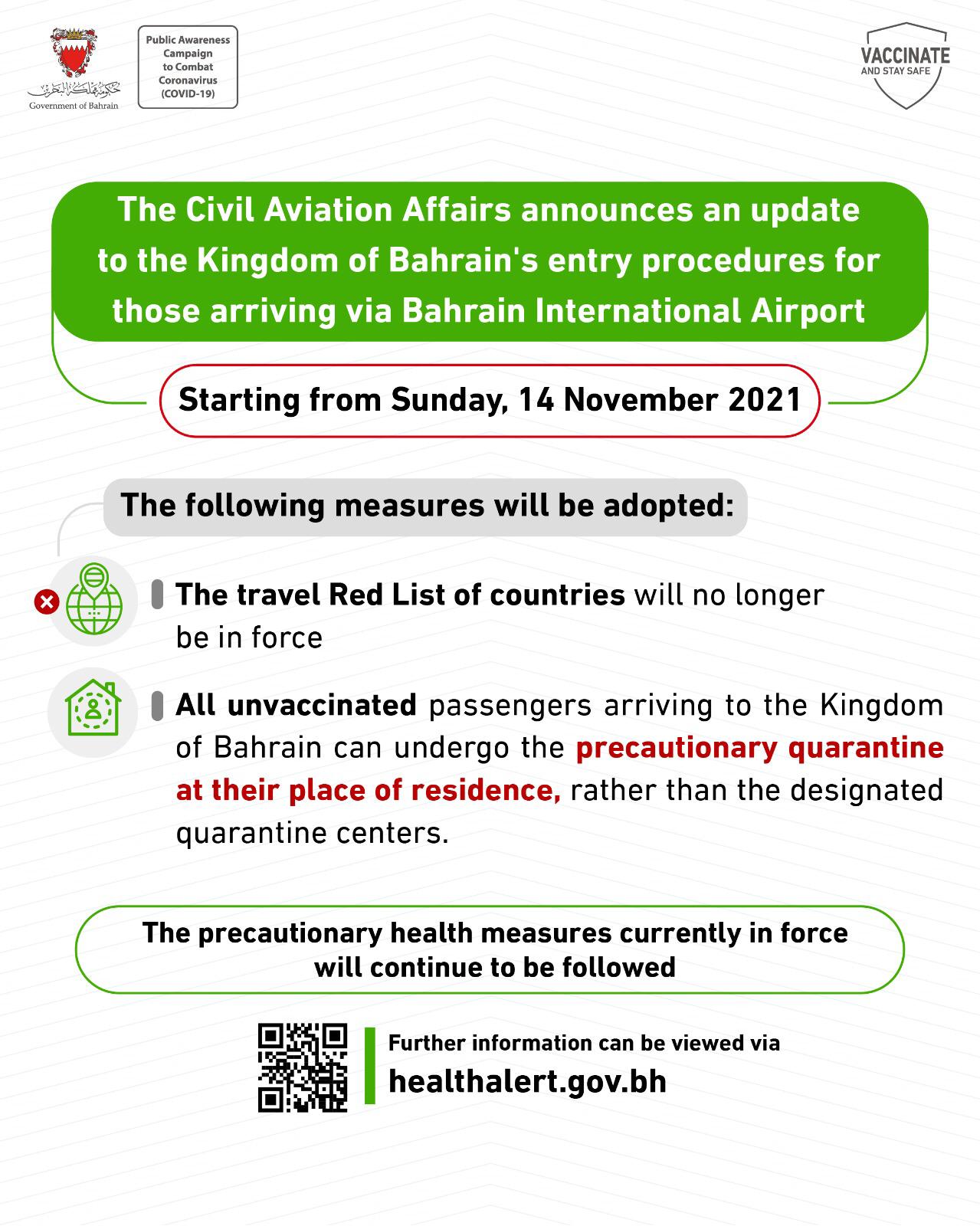 حكومة مملكة البحرين
Government of Bahrain

Public Awareness Campaign to Combat Coronavirus (COVID-19)

VACCINATE
AND STAY SAFE

The Civil Aviation Affairs announces an update to the Kingdom of Bahrain's entry procedures for those arriving via Bahrain International Airport

Starting from Sunday, 14 November 2021

The following measures will be adopted:

The travel Red List of countries will no longer be in force

All unvaccinated passengers arriving to the Kingdom of Bahrain can undergo the precautionary quarantine at their place of residence, rather than the designated quarantine centers.

The precautionary health measures currently in force will continue to be followed

Further information can be viewed via
healthalert.gov.bh